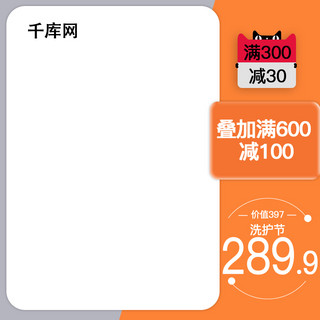 千库网

满300
减30

叠加满600
减100

— 价值397 —
洗护节
289.9